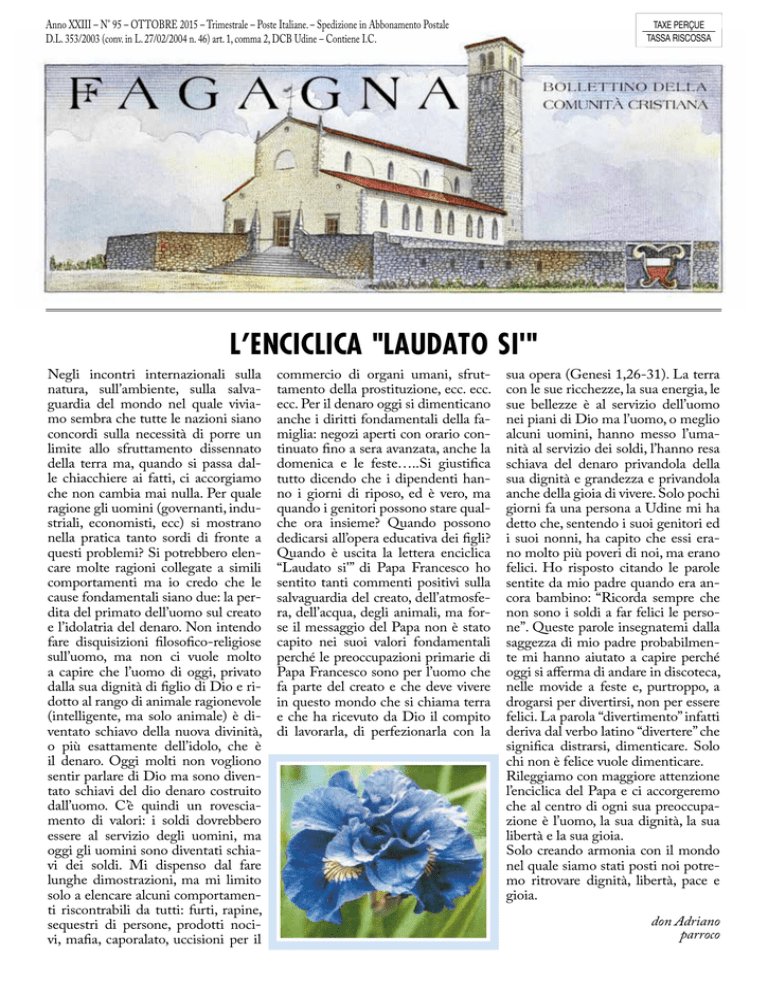 Anno XXIII – N° 95 – OTTOBRE 2015 – Trimestrale – Poste Italiane. – Spedizione in Abbonamento Postale D.L. 353/2003 (conv. in L. 27/02/2004 n. 46) art. 1, comma 2, DCB Udine – Contiene I.C.

TAXE PERÇUE
TASSA RISCOSSA

FAGAGNA

BOLLETTINO DELLA COMUNITÀ CRISTIANA

L'ENCICLICA "LAUDATO SI'"

Negli incontri internazionali sulla natura, sull'ambiente, sulla salvaguardia del mondo nel quale viviamo sembra che tutte le nazioni siano concordi sulla necessità di porre un limite allo sfruttamento dissennato della terra ma, quando si passa dalle chiacchiere ai fatti, ci accorgiamo che non cambia mai nulla. Per quale ragione gli uomini (governanti, industriali, economisti, ecc) si mostrano nella pratica tanto sordi di fronte a questi problemi? Si potrebbero elencare molte ragioni collegate a simili comportamenti ma io credo che le cause fondamentali siano due: la perdita del primato dell'uomo sul creato e l'idolatria del denaro. Non intendo fare disquisizioni filosofico-religiose sull'uomo, ma non ci vuole molto a capire che l'uomo di oggi, privato dalla sua dignità di figlio di Dio e ridotto al rango di animale ragionevole (intelligente, ma solo animale) è diventato schiavo della nuova divinità, o più esattamente dell'idolo, che è il denaro. Oggi molti non vogliono sentir parlare di Dio ma sono diventato schiavi del dio denaro costruito dall'uomo. C'è quindi un rovesciamento di valori: i soldi dovrebbero essere al servizio degli uomini, ma oggi gli uomini sono diventati schiavi dei soldi. Mi dispenso dal fare lunghe dimostrazioni, ma mi limito solo a elencare alcuni comportamenti riscontrabili da tutti: furti, rapine, sequestri di persone, prodotti nocivi, mafia, caporalato, uccisioni per il commercio di organi umani, sfruttamento della prostituzione, ecc. ecc. ecc. Per il denaro oggi si dimenticano anche i diritti fondamentali della famiglia: negozi aperti con orario continuato fino a sera avanzata, anche la domenica e le feste…..Si giustifica tutto dicendo che i dipendenti hanno i giorni di riposo, ed è vero, ma quando i genitori possono stare qualche ora insieme? Quando possono dedicarsi all'opera educativa dei figli? Quando è uscita la lettera enciclica "Laudato si'" di Papa Francesco ho sentito tanti commenti positivi sulla salvaguardia del creato, dell'atmosfera, dell'acqua, degli animali, ma forse il messaggio del Papa non è stato capito nei suoi valori fondamentali perché le preoccupazioni primarie di Papa Francesco sono per l'uomo che fa parte del creato e che deve vivere in questo mondo che si chiama terra e che ha ricevuto da Dio il compito di lavorarla, di perfezionarla con la sua opera (Genesi 1,26-31). La terra con le sue ricchezze, la sua energia, le sue bellezze è al servizio dell'uomo nei piani di Dio ma l'uomo, o meglio alcuni uomini, hanno messo l'umanità al servizio dei soldi, l'hanno resa schiava del denaro privandola della sua dignità e grandezza e privandola anche della gioia di vivere. Solo pochi giorni fa una persona a Udine mi ha detto che, sentendo i suoi genitori ed i suoi nonni, ha capito che essi erano molto più poveri di noi, ma erano felici. Ho risposto citando le parole sentite da mio padre quando era ancora bambino: "Ricorda sempre che non sono i soldi a far felici le persone". Queste parole insegnatemi dalla saggezza di mio padre probabilmente mi hanno aiutato a capire perché oggi si afferma di andare in discoteca, nelle movide a feste e, purtroppo, a drogarsi per divertirsi, non per essere felici. La parola "divertimento" infatti deriva dal verbo latino "divertere" che significa distrarsi, dimenticare. Solo chi non è felice vuole dimenticare. Rileggiamo con maggiore attenzione l'enciclica del Papa e ci accorgeremo che al centro di ogni sua preoccupazione è l'uomo, la sua dignità, la sua libertà e la sua gioia.
Solo creando armonia con il mondo nel quale siamo stati posti noi potremo ritrovare dignità, libertà, pace e gioia.

don Adriano
parroco